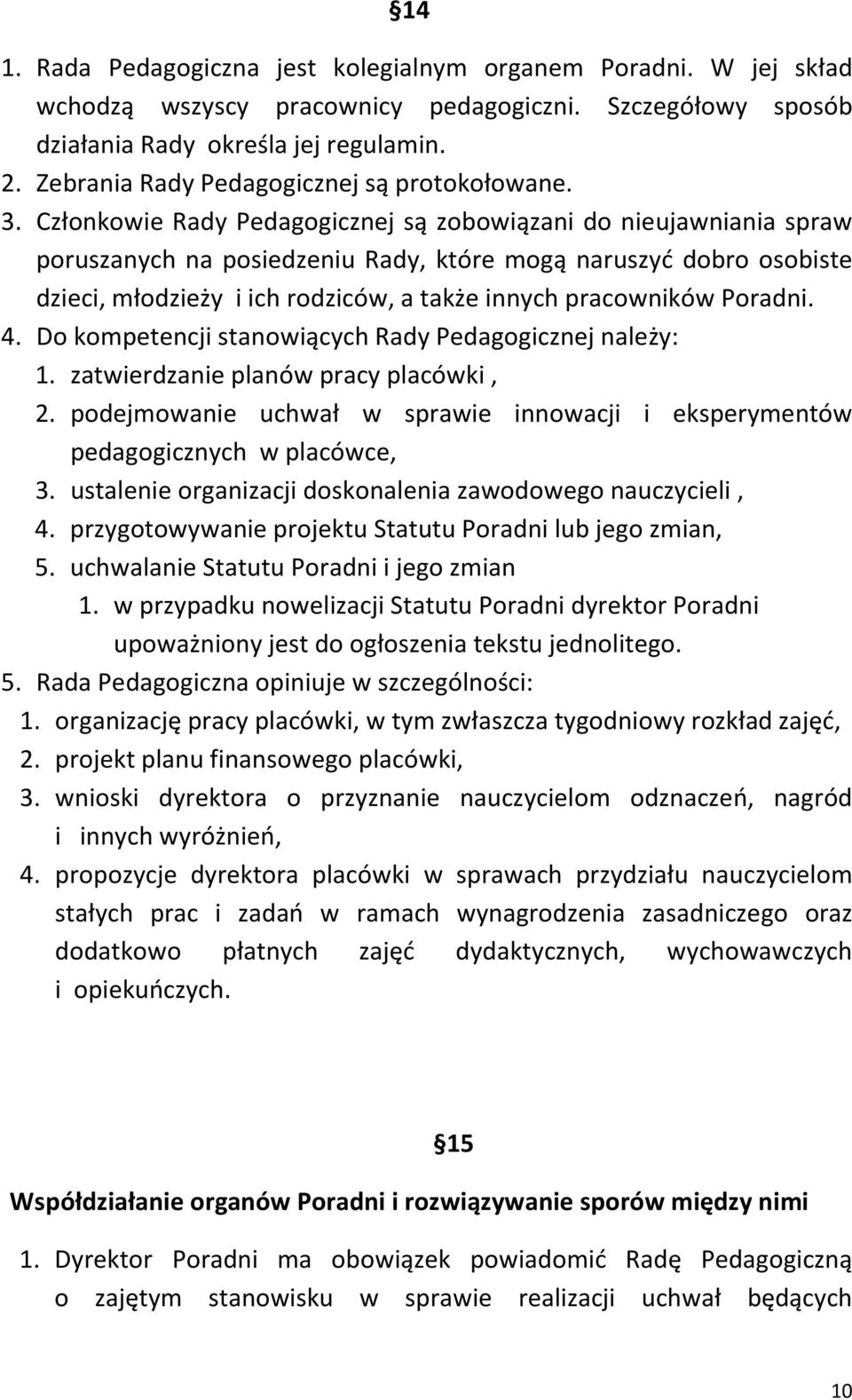 §14

1. Rada Pedagogiczna jest kolegialnym organem Poradni. W jej skład wchodzą wszyscy pracownicy pedagogiczni. Szczegółowy sposób działania Rady określa jej regulamin.
2. Zebrania Rady Pedagogicznej są protokołowane.
3. Członkowie Rady Pedagogicznej są zobowiązani do nieujawniania spraw poruszanych na posiedzeniu Rady, które mogą naruszyć dobro osobiste dzieci, młodzieży i ich rodziców, a także innych pracowników Poradni.
4. Do kompetencji stanowiących Rady Pedagogicznej należy:
1. zatwierdzanie planów pracy placówki ,
2. podejmowanie uchwał w sprawie innowacji i eksperymentów pedagogicznych w placówce,
3. ustalenie organizacji doskonalenia zawodowego nauczycieli ,
4. przygotowywanie projektu Statutu Poradni lub jego zmian,
5. uchwalanie Statutu Poradni i jego zmian
1. w przypadku nowelizacji Statutu Poradni dyrektor Poradni upoważniony jest do ogłoszenia tekstu jednolitego.
5. Rada Pedagogiczna opiniuje w szczególności:
1. organizację pracy placówki, w tym zwłaszcza tygodniowy rozkład zajęć,
2. projekt planu finansowego placówki,
3. wnioski dyrektora o przyznanie nauczycielom odznaczeń, nagród i innych wyróżnień,
4. propozycje dyrektora placówki w sprawach przydziału nauczycielom stałych prac i zadań w ramach wynagrodzenia zasadniczego oraz dodatkowo płatnych zajęć dydaktycznych, wychowawczych i opiekuńczych.

§15

Współdziałanie organów Poradni i rozwiązywanie sporów między nimi

1. Dyrektor Poradni ma obowiązek powiadomić Radę Pedagogiczną o zajętym stanowisku w sprawie realizacji uchwał będących

10